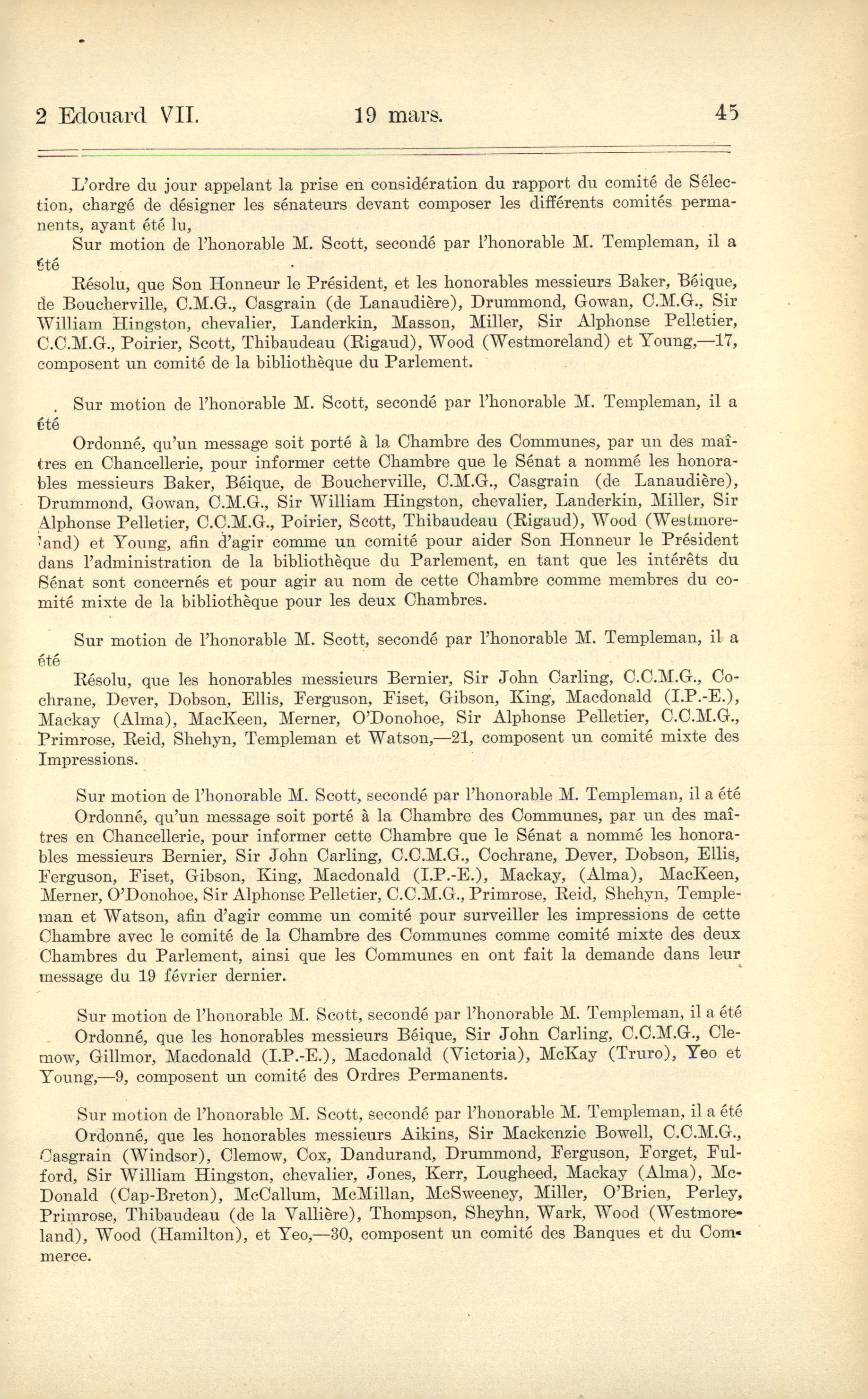 2 Edouard VII. 19 mars. 45

L'ordre du jour appelant la prise en considération du rapport du comité de Sélection, chargé de désigner les sénateurs devant composer les différents comités permanents, ayant été lu,

Sur motion de l'honorable M. Scott, secondé par l'honorable M. Templeman, il a été

Résolu, que Son Honneur le Président, et les honorables messieurs Baker, Béique, de Boucherville, C.M.G., Casgrain (de Lanaudière), Drummond, Gowan, C.M.G., Sir William Hingston, chevalier, Landerkin, Masson, Miller, Sir Alphonse Pelletier, C.C.M.G., Poirier, Scott, Thibaudeau (Rigaud), Wood (Westmoreland) et Young,—17, composent un comité de la bibliothèque du Parlement.

Sur motion de l'honorable M. Scott, secondé par l'honorable M. Templeman, il a été

Ordonné, qu'un message soit porté à la Chambre des Communes, par un des maîtres en Chancellerie, pour informer cette Chambre que le Sénat a nommé les honorables messieurs Baker, Béique, de Boucherville, C.M.G., Casgrain (de Lanaudière), Drummond, Gowan, C.M.G., Sir William Hingston, chevalier, Landerkin, Miller, Sir Alphonse Pelletier, C.C.M.G., Poirier, Scott, Thibaudeau (Rigaud), Wood (Westmoreland) et Young, afin d'agir comme un comité pour aider Son Honneur le Président dans l'administration de la bibliothèque du Parlement, en tant que les intérêts du Sénat sont concernés et pour agir au nom de cette Chambre comme membres du comité mixte de la bibliothèque pour les deux Chambres.

Sur motion de l'honorable M. Scott, secondé par l'honorable M. Templeman, il a été

Résolu, que les honorables messieurs Bernier, Sir John Carling, C.C.M.G., Cochrane, Dever, Dobson, Ellis, Ferguson, Fiset, Gibson, King, Macdonald (I.P.-E.), Mackay (Alma), MacKeen, Merner, O'Donohoe, Sir Alphonse Pelletier, C.C.M.G., Primrose, Reid, Shehyn, Templeman et Watson,—21, composent un comité mixte des Impressions.

Sur motion de l'honorable M. Scott, secondé par l'honorable M. Templeman, il a été

Ordonné, qu'un message soit porté à la Chambre des Communes, par un des maîtres en Chancellerie, pour informer cette Chambre que le Sénat a nommé les honorables messieurs Bernier, Sir John Carling, C.C.M.G., Cochrane, Dever, Dobson, Ellis, Ferguson, Fiset, Gibson, King, Macdonald (I.P.-E.), Mackay, (Alma), MacKeen, Merner, O'Donohoe, Sir Alphonse Pelletier, C.C.M.G., Primrose, Reid, Shehyn, Templeman et Watson, afin d'agir comme un comité pour surveiller les impressions de cette Chambre avec le comité de la Chambre des Communes comme comité mixte des deux Chambres du Parlement, ainsi que les Communes en ont fait la demande dans leur message du 19 février dernier.

Sur motion de l'honorable M. Scott, secondé par l'honorable M. Templeman, il a été

Ordonné, que les honorables messieurs Béique, Sir John Carling, C.C.M.G., Clemow, Gillmor, Macdonald (I.P.-E.), Macdonald (Victoria), McKay (Truro), Yeo et Young,—9, composent un comité des Ordres Permanents.

Sur motion de l'honorable M. Scott, secondé par l'honorable M. Templeman, il a été

Ordonné, que les honorables messieurs Aikins, Sir Mackenzie Bowell, C.C.M.G., Casgrain (Windsor), Clemow, Cox, Dandurand, Drummond, Ferguson, Forget, Fulford, Sir William Hingston, chevalier, Jones, Kerr, Lougheed, Mackay (Alma), McDonald (Cap-Breton), McCallum, McMillan, McSweeney, Miller, O'Brien, Perley, Primrose, Thibaudeau (de la Vallière), Thompson, Sheyhn, Wark, Wood (Westmoreland), Wood (Hamilton), et Yeo,—30, composent un comité des Banques et du Commerce.